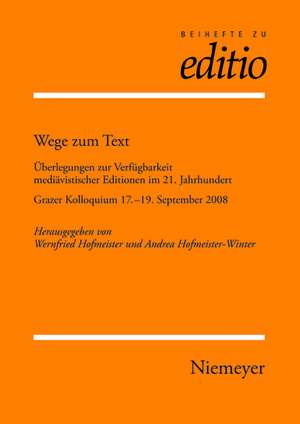 BEIHEFTE ZU
editio

Wege zum Text

Überlegungen zur Verfügbarkeit mediävistischer Editionen im 21. Jahrhundert

Grazer Kolloquium 17.–19. September 2008

Herausgegeben von
Wernfried Hofmeister und Andrea Hofmeister-Winter

Niemeyer